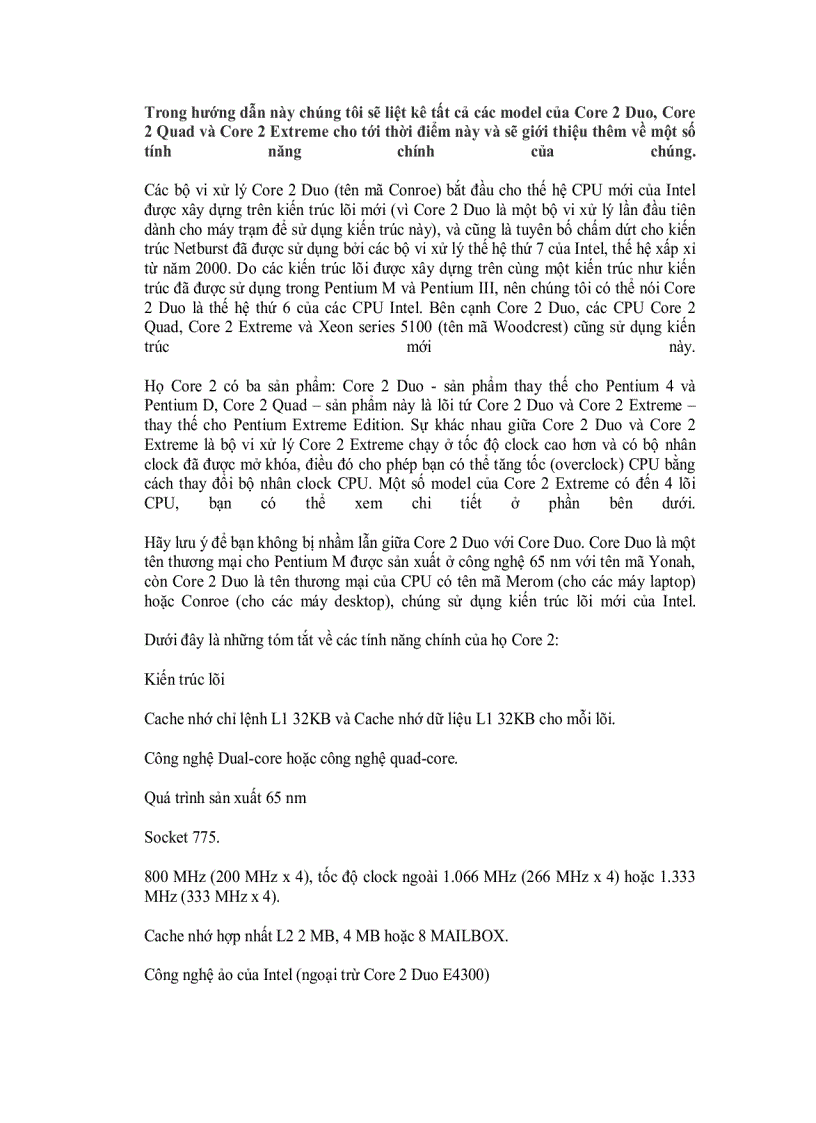 Trong hướng dẫn này chúng tôi sẽ liệt kê tất cả các model của Core 2 Duo, Core 2 Quad và Core 2 Extreme cho tới thời điểm này và sẽ giới thiệu thêm về một số tính năng chính của chúng.

Các bộ vi xử lý Core 2 Duo (tên mã Conroe) bắt đầu cho thế hệ CPU mới của Intel được xây dựng trên kiến trúc lõi mới (vì Core 2 Duo là một bộ vi xử lý lần đầu tiên dành cho máy trạm để sử dụng kiến trúc này), và cũng là tuyên bố chấm dứt cho kiến trúc Netburst đã được sử dụng bởi các bộ vi xử lý thế hệ thứ 7 của Intel, thế hệ xấp xỉ từ năm 2000. Do các kiến trúc lõi được xây dựng trên cùng một kiến trúc như kiến trúc đã được sử dụng trong Pentium M và Pentium III, nên chúng tôi có thể nói Core 2 Duo là thế hệ thứ 6 của các CPU Intel. Bên cạnh Core 2 Duo, các CPU Core 2 Quad, Core 2 Extreme và Xeon series 5100 (tên mã Woodcrest) cũng sử dụng kiến trúc mới này.

Họ Core 2 có ba sản phẩm: Core 2 Duo - sản phẩm thay thế cho Pentium 4 và Pentium D, Core 2 Quad – sản phẩm này là lõi tứ Core 2 Duo và Core 2 Extreme – thay thế cho Pentium Extreme Edition. Sự khác nhau giữa Core 2 Duo và Core 2 Extreme là bộ vi xử lý Core 2 Extreme chạy ở tốc độ clock cao hơn và có bộ nhân clock đã được mở khóa, điều đó cho phép bạn có thể tăng tốc (overclock) CPU bằng cách thay đổi bộ nhân clock CPU. Một số model của Core 2 Extreme có đến 4 lõi CPU, bạn có thể xem chi tiết ở phần bên dưới.

Hãy lưu ý để bạn không bị nhầm lẫn giữa Core 2 Duo với Core Duo. Core Duo là một tên thương mại cho Pentium M được sản xuất ở công nghệ 65 nm với tên mã Yonah, còn Core 2 Duo là tên thương mại của CPU có tên mã Merom (cho các máy laptop) hoặc Conroe (cho các máy desktop), chúng sử dụng kiến trúc lõi mới của Intel.

Dưới đây là những tóm tắt về các tính năng chính của họ Core 2:

Kiến trúc lõi

Cache nhớ chỉ lệnh L1 32KB và Cache nhớ dữ liệu L1 32KB cho mỗi lõi.

Công nghệ Dual-core hoặc công nghệ quad-core.

Quá trình sản xuất 65 nm

Socket 775.

800 MHz (200 MHz x 4), tốc độ clock ngoài 1.066 MHz (266 MHz x 4) hoặc 1.333 MHz (333 MHz x 4).

Cache nhớ hợp nhất L2 2 MB, 4 MB hoặc 8 MAILBOX.

Công nghệ ảo của Intel (ngoại trừ Core 2 Duo E4300)